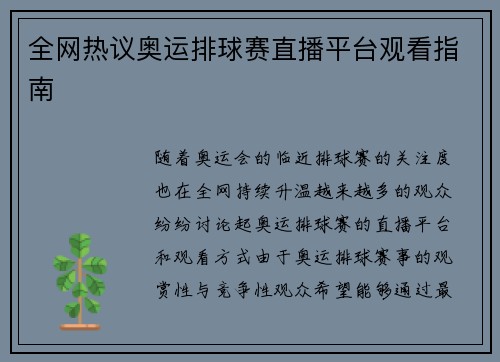 全网热议奥运排球赛直播平台观看指南

随着奥运会的临近排球赛的关注度也在全网持续升温越来越多的观众纷纷讨论起奥运排球赛的直播平台和观看方式由于奥运排球赛事的观赏性与竞争性观众希望能够通过最